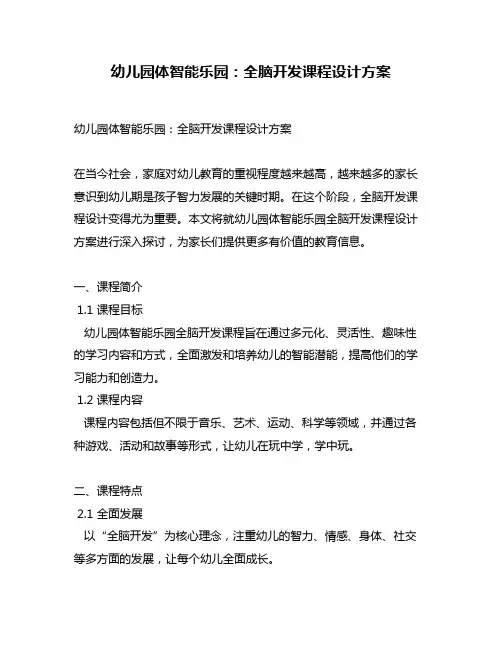 幼儿园体智能乐园：全脑开发课程设计方案

幼儿园体智能乐园：全脑开发课程设计方案

在当今社会，家庭对幼儿教育的重视程度越来越高，越来越多的家长意识到幼儿期是孩子智力发展的关键时期。在这个阶段，全脑开发课程设计变得尤为重要。本文将就幼儿园体智能乐园全脑开发课程设计方案进行深入探讨，为家长们提供更多有价值的教育信息。

一、课程简介
1.1 课程目标
幼儿园体智能乐园全脑开发课程旨在通过多元化、灵活性、趣味性的学习内容和方式，全面激发和培养幼儿的智能潜能，提高他们的学习能力和创造力。
1.2 课程内容
课程内容包括但不限于音乐、艺术、运动、科学等领域，并通过各种游戏、活动和故事等形式，让幼儿在玩中学，学中玩。

二、课程特点
2.1 全面发展
以“全脑开发”为核心理念，注重幼儿的智力、情感、身体、社交等多方面的发展，让每个幼儿全面成长。